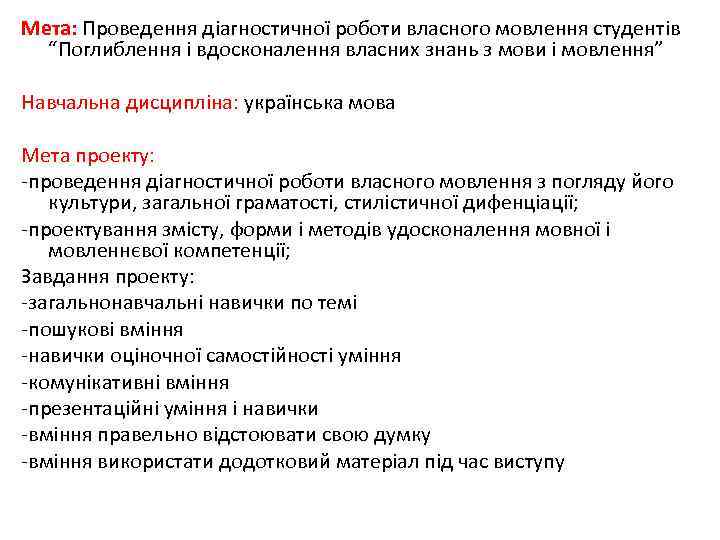 Мета: Проведення діагностичної роботи власного мовлення студентів “Поглиблення і вдосконалення власних знань з мови і мовлення”

Навчальна дисципліна: українська мова

Мета проекту:
-проведення діагностичної роботи власного мовлення з погляду його культури, загальної граматості, стилістичної дифенціації;
-проектування змісту, форми і методів удосконалення мовної і мовленнєвої компетенції;
Завдання проекту:
-загальнонавчальні навички по темі
-пошукові вміння
-навички оціночної самостійності уміння
-комунікативні вміння
-презентаційні уміння і навички
-вміння правельно відстоювати свою думку
-вміння використати додотковий матеріал під час виступу